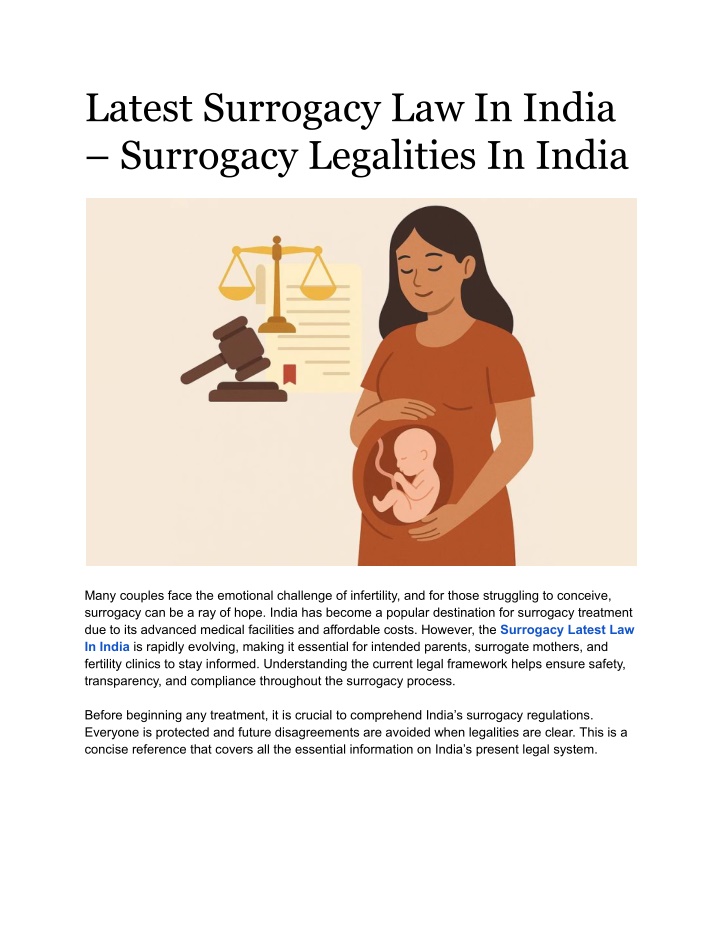 Latest Surrogacy Law In India – Surrogacy Legalities In India

Many couples face the emotional challenge of infertility, and for those struggling to conceive, surrogacy can be a ray of hope. India has become a popular destination for surrogacy treatment due to its advanced medical facilities and affordable costs. However, the Surrogacy Latest Law In India is rapidly evolving, making it essential for intended parents, surrogate mothers, and fertility clinics to stay informed. Understanding the current legal framework helps ensure safety, transparency, and compliance throughout the surrogacy process.

Before beginning any treatment, it is crucial to comprehend India's surrogacy regulations. Everyone is protected and future disagreements are avoided when legalities are clear. This is a concise reference that covers all the essential information on India's present legal system.